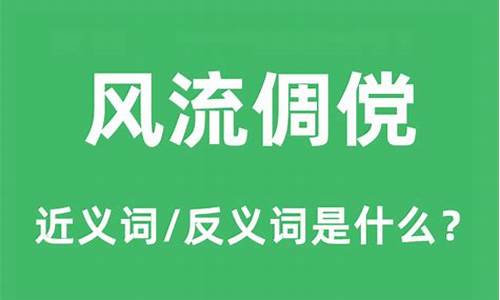 风流倜傥

近义词/反义词是什么？